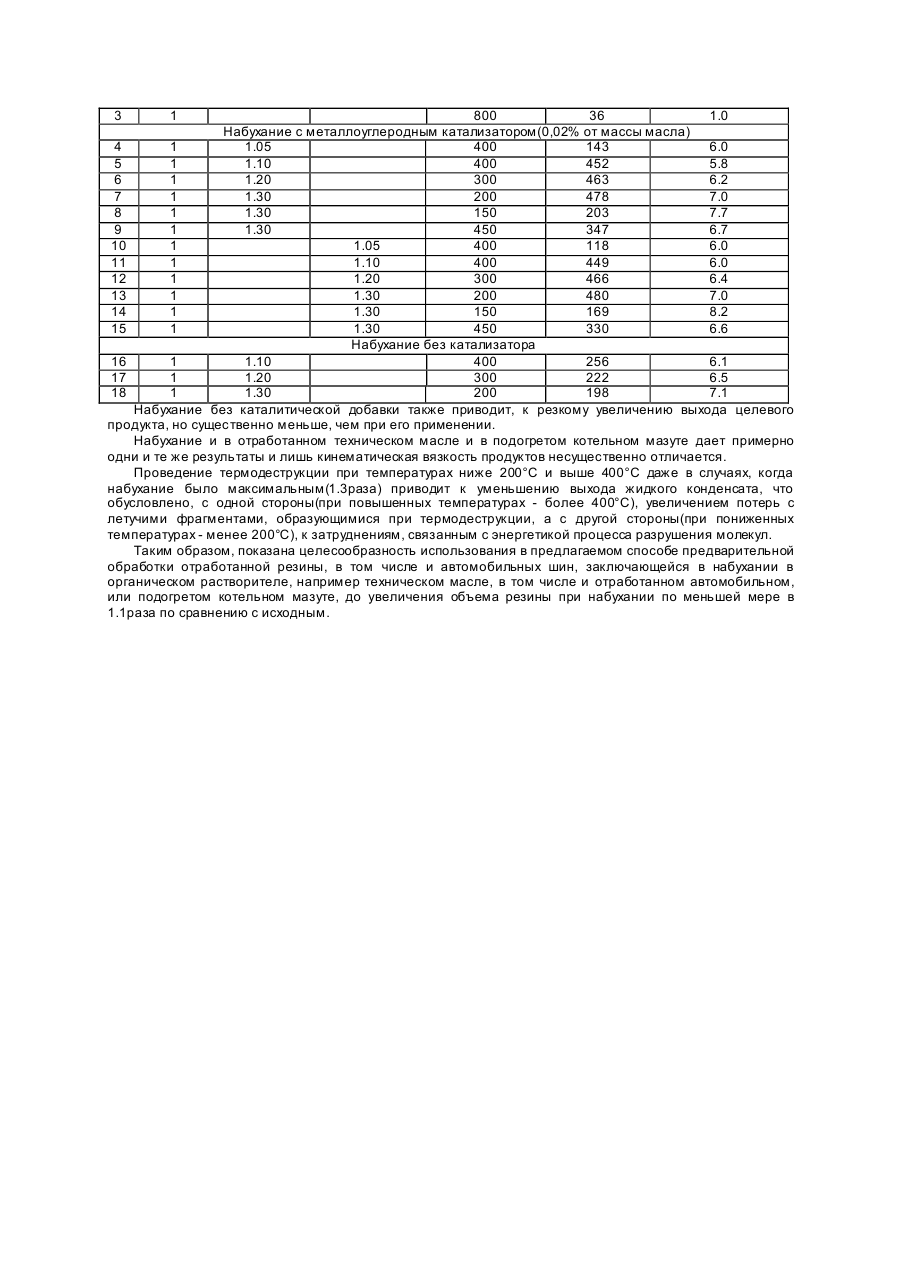 | 3 | 1 |  |  | 800 | 36 | 1.0 |
|---|---|---|---|---|---|---|
| Набухание с металлоуглеродным катализатором(0,02% от массы масла) | | | | | | |
| 4 | 1 | 1.05 |  | 400 | 143 | 6.0 |
| 5 | 1 | 1.10 |  | 400 | 452 | 5.8 |
| 6 | 1 | 1.20 |  | 300 | 463 | 6.2 |
| 7 | 1 | 1.30 |  | 200 | 478 | 7.0 |
| 8 | 1 | 1.30 |  | 150 | 203 | 7.7 |
| 9 | 1 | 1.30 |  | 450 | 347 | 6.7 |
| 10 | 1 |  | 1.05 | 400 | 118 | 6.0 |
| 11 | 1 |  | 1.10 | 400 | 449 | 6.0 |
| 12 | 1 |  | 1.20 | 300 | 466 | 6.4 |
| 13 | 1 |  | 1.30 | 200 | 480 | 7.0 |
| 14 | 1 |  | 1.30 | 150 | 169 | 8.2 |
| 15 | 1 |  | 1.30 | 450 | 330 | 6.6 |
| Набухание без катализатора | | | | | | |
| 16 | 1 | 1.10 |  | 400 | 256 | 6.1 |
| 17 | 1 | 1.20 |  | 300 | 222 | 6.5 |
| 18 | 1 | 1.30 |  | 200 | 198 | 7.1 |

Набухание без каталитической добавки также приводит, к резкому увеличению выхода целевого продукта, но существенно меньше, чем при его применении.

Набухание и в отработанном техническом масле и в подогретом котельном мазуте дает примерно одни и те же результаты и лишь кинематическая вязкость продуктов несущественно отличается.

Проведение термодеструкции при температурах ниже 200°С и выше 400°С даже в случаях, когда набухание было максимальным(1.3раза) приводит к уменьшению выхода жидкого конденсата, что обусловлено, с одной стороны(при повышенных температурах - более 400°С), увеличением потерь с летучими фрагментами, образующимися при термодеструкции, а с другой стороны(при пониженных температурах - менее 200°С), к затруднениям, связанным с энергетикой процесса разрушения молекул.

Таким образом, показана целесообразность использования в предлагаемом способе предварительной обработки отработанной резины, в том числе и автомобильных шин, заключающейся в набухании в органическом растворителе, например техническом масле, в том числе и отработанном автомобильном, или подогретом котельном мазуте, до увеличения объема резины при набухании по меньшей мере в 1.1раза по сравнению с исходным.